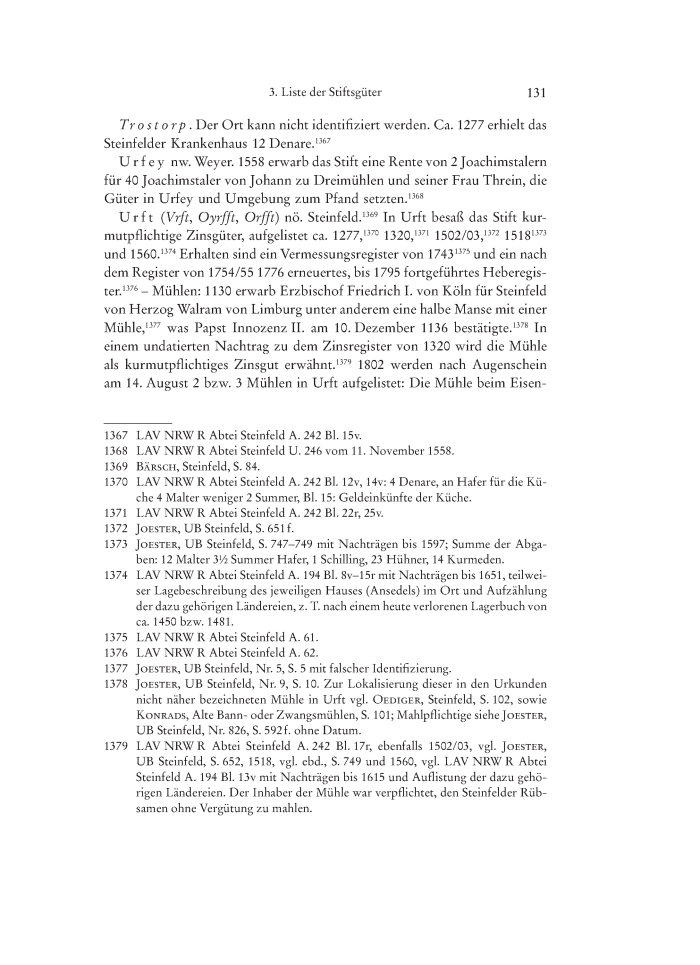 3. Liste der Stiftsgüter 131

Trostorp. Der Ort kann nicht identifiziert werden. Ca. 1277 erhielt das Steinfelder Krankenhaus 12 Denare.$^{1367}$

Urfey nw. Weyer. 1558 erwarb das Stift eine Rente von 2 Joachimstalern für 40 Joachimstaler von Johann zu Dreimühlen und seiner Frau Threin, die Güter in Urfey und Umgebung zum Pfand setzten.$^{1368}$

Urft (Vrft, Oyrfft, Orfft) nö. Steinfeld.$^{1369}$ In Urft besaß das Stift kurmutpflichtige Zinsgüter, aufgelistet ca. 1277,$^{1370}$ 1320,$^{1371}$ 1502/03,$^{1372}$ 1518$^{1373}$ und 1560.$^{1374}$ Erhalten sind ein Vermessungsregister von 1743$^{1375}$ und ein nach dem Register von 1754/55 1776 erneuertes, bis 1795 fortgeführtes Heberegister.$^{1376}$ – Mühlen: 1130 erwarb Erzbischof Friedrich I. von Köln für Steinfeld von Herzog Walram von Limburg unter anderem eine halbe Manse mit einer Mühle,$^{1377}$ was Papst Innozenz II. am 10. Dezember 1136 bestätigte.$^{1378}$ In einem undatierten Nachtrag zu dem Zinsregister von 1320 wird die Mühle als kurmutpflichtiges Zinsgut erwähnt.$^{1379}$ 1802 werden nach Augenschein am 14. August 2 bzw. 3 Mühlen in Urft aufgelistet: Die Mühle beim Eisen-

1367 LAV NRW R Abtei Steinfeld A. 242 Bl. 15v.
1368 LAV NRW R Abtei Steinfeld U. 246 vom 11. November 1558.
1369 Bärsch, Steinfeld, S. 84.
1370 LAV NRW R Abtei Steinfeld A. 242 Bl. 12v, 14v: 4 Denare, an Hafer für die Küche 4 Malter weniger 2 Summer, Bl. 15: Geldeinkünfte der Küche.
1371 LAV NRW R Abtei Steinfeld A. 242 Bl. 22r, 25v.
1372 Joester, UB Steinfeld, S. 651 f.
1373 Joester, UB Steinfeld, S. 747–749 mit Nachträgen bis 1597; Summe der Abgaben: 12 Malter 3½ Summer Hafer, 1 Schilling, 23 Hühner, 14 Kurmeden.
1374 LAV NRW R Abtei Steinfeld A. 194 Bl. 8v–15r mit Nachträgen bis 1651, teilweiser Lagebeschreibung des jeweiligen Hauses (Ansedels) im Ort und Aufzählung der dazu gehörigen Ländereien, z. T. nach einem heute verlorenen Lagerbuch von ca. 1450 bzw. 1481.
1375 LAV NRW R Abtei Steinfeld A. 61.
1376 LAV NRW R Abtei Steinfeld A. 62.
1377 Joester, UB Steinfeld, Nr. 5, S. 5 mit falscher Identifizierung.
1378 Joester, UB Steinfeld, Nr. 9, S. 10. Zur Lokalisierung dieser in den Urkunden nicht näher bezeichneten Mühle in Urft vgl. Oediger, Steinfeld, S. 102, sowie Konrads, Alte Bann- oder Zwangsmühlen, S. 101; Mahlpflichtige siehe Joester, UB Steinfeld, Nr. 826, S. 592 f. ohne Datum.
1379 LAV NRW R Abtei Steinfeld A. 242 Bl. 17r, ebenfalls 1502/03, vgl. Joester, UB Steinfeld, S. 652, 1518, vgl. ebd., S. 749 und 1560, vgl. LAV NRW R Abtei Steinfeld A. 194 Bl. 13v mit Nachträgen bis 1615 und Auflistung der dazu gehörigen Ländereien. Der Inhaber der Mühle war verpflichtet, den Steinfelder Rübsamen ohne Vergütung zu mahlen.